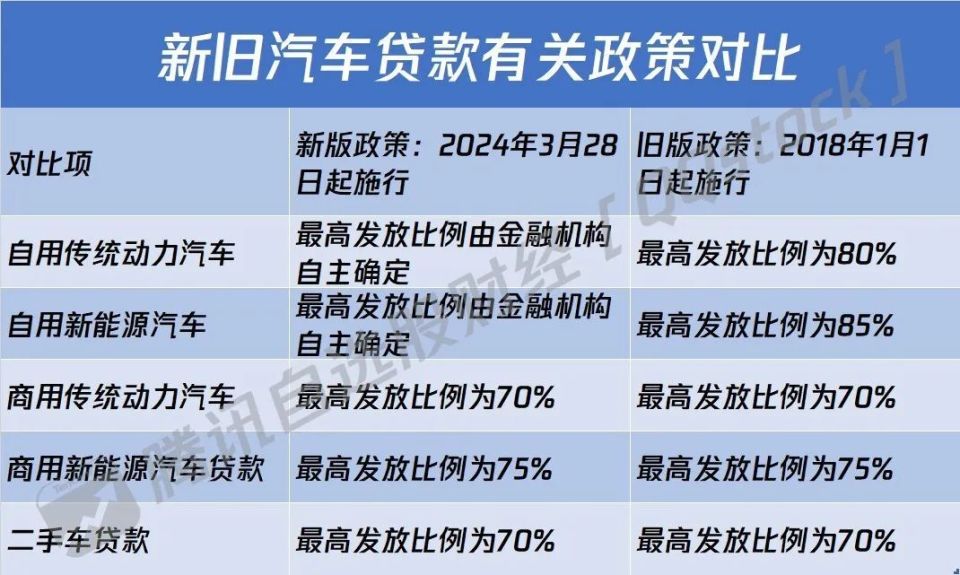 新旧汽车贷款有关政策对比

| 对比项 | 新版政策：2024年3月28日起施行 | 旧版政策：2018年1月1日起施行 |
|---|---|---|
| 自用传统动力汽车 | 最高发放比例由金融机构自主确定 | 最高发放比例为80% |
| 自用新能源汽车 | 最高发放比例由金融机构自主确定 | 最高发放比例为85% |
| 商用传统动力汽车 | 最高发放比例为70% | 最高发放比例为70% |
| 商用新能源汽车贷款 | 最高发放比例为75% | 最高发放比例为75% |
| 二手车贷款 | 最高发放比例为70% | 最高发放比例为70% |

腾讯自选股财经【Qqstock】